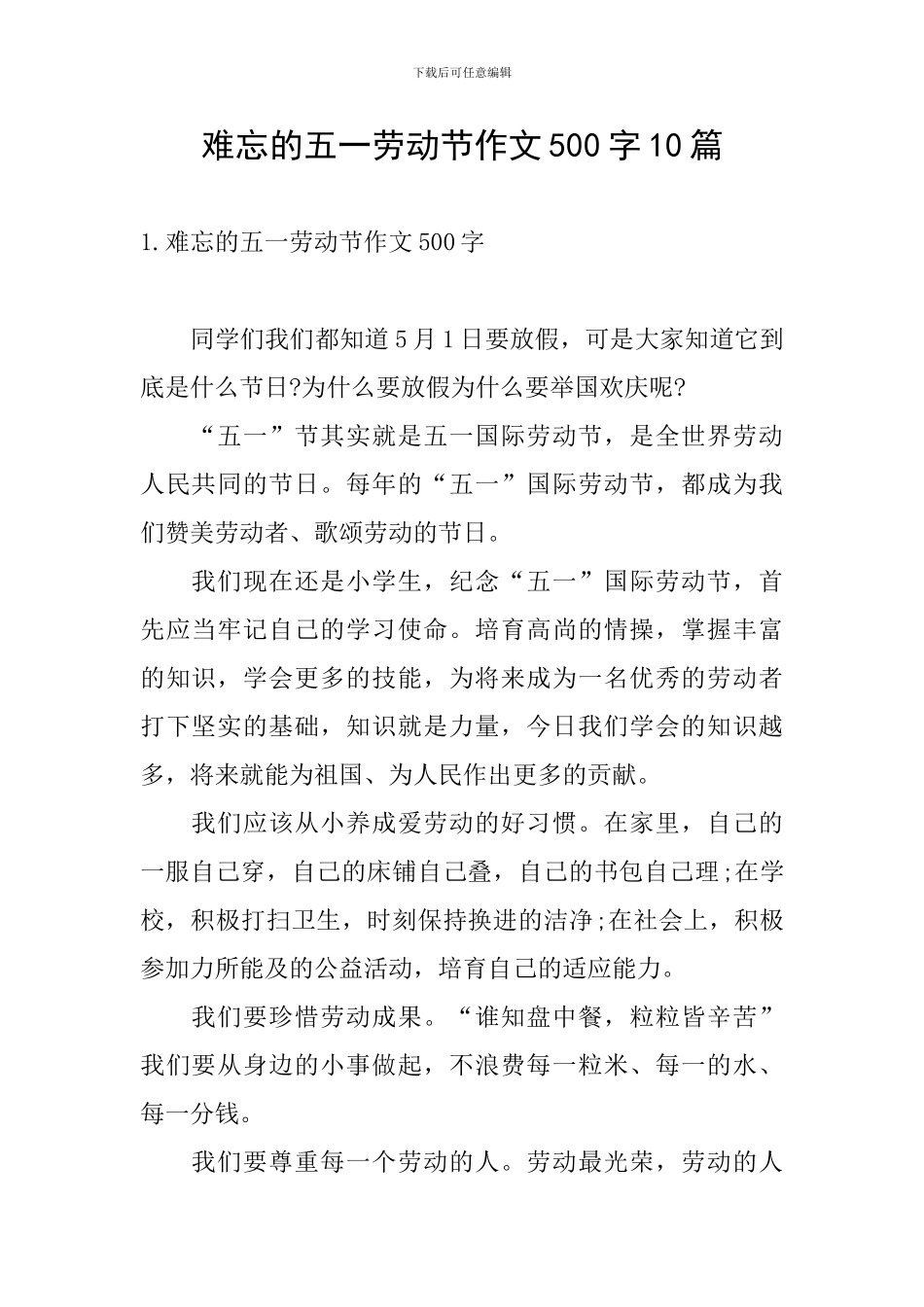 下载后可任意编辑

难忘的五一劳动节作文500字10篇

1.难忘的五一劳动节作文500字

同学们我们都知道5月1日要放假，可是大家知道它到底是什么节日?为什么要放假为什么要举国欢庆呢?

“五一”节其实就是五一国际劳动节，是全世界劳动人民共同的节日。每年的“五一”国际劳动节，都成为我们赞美劳动者、歌颂劳动的节日。

我们现在还是小学生，纪念“五一”国际劳动节，首先应当牢记自己的学习使命。培育高尚的情操，掌握丰富的知识，学会更多的技能，为将来成为一名优秀的劳动者打下坚实的基础，知识就是力量，今日我们学会的知识越多，将来就能为祖国、为人民作出更多的贡献。

我们应该从小养成爱劳动的好习惯。在家里，自己的一服自己穿，自己的床铺自己叠，自己的书包自己理;在学校，积极打扫卫生，时刻保持换进的洁净;在社会上，积极参加力所能及的公益活动，培育自己的适应能力。

我们要珍惜劳动成果。“谁知盘中餐，粒粒皆辛苦”我们要从身边的小事做起，不浪费每一粒米、每一的水、每一分钱。

我们要尊重每一个劳动的人。劳动最光荣，劳动的人